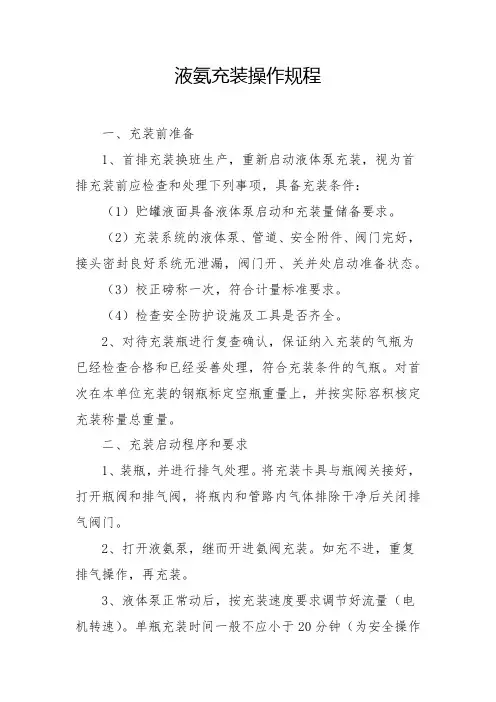 液氨充装操作规程

一、充装前准备

1、首排充装换班生产，重新启动液体泵充装，视为首排充装前应检查和处理下列事项，具备充装条件：

（1）贮罐液面具备液体泵启动和充装量储备要求。

（2）充装系统的液体泵、管道、安全附件、阀门完好，接头密封良好系统无泄漏，阀门开、关并处启动准备状态。

（3）校正磅称一次，符合计量标准要求。

（4）检查安全防护设施及工具是否齐全。

2、对待充装瓶进行复查确认，保证纳入充装的气瓶为已经检查合格和已经妥善处理，符合充装条件的气瓶。对首次在本单位充装的钢瓶标定空瓶重量上，并按实际容积核定充装称量总重量。

二、充装启动程序和要求

1、装瓶，并进行排气处理。将充装卡具与瓶阀关接好，打开瓶阀和排气阀，将瓶内和管路内气体排除干净后关闭排气阀门。

2、打开液氨泵，继而开进氨阀充装。如充不进，重复排气操作，再充装。

3、液体泵正常动后，按充装速度要求调节好流量（电机转速）。单瓶充装时间一般不应小于20分钟（为安全操作